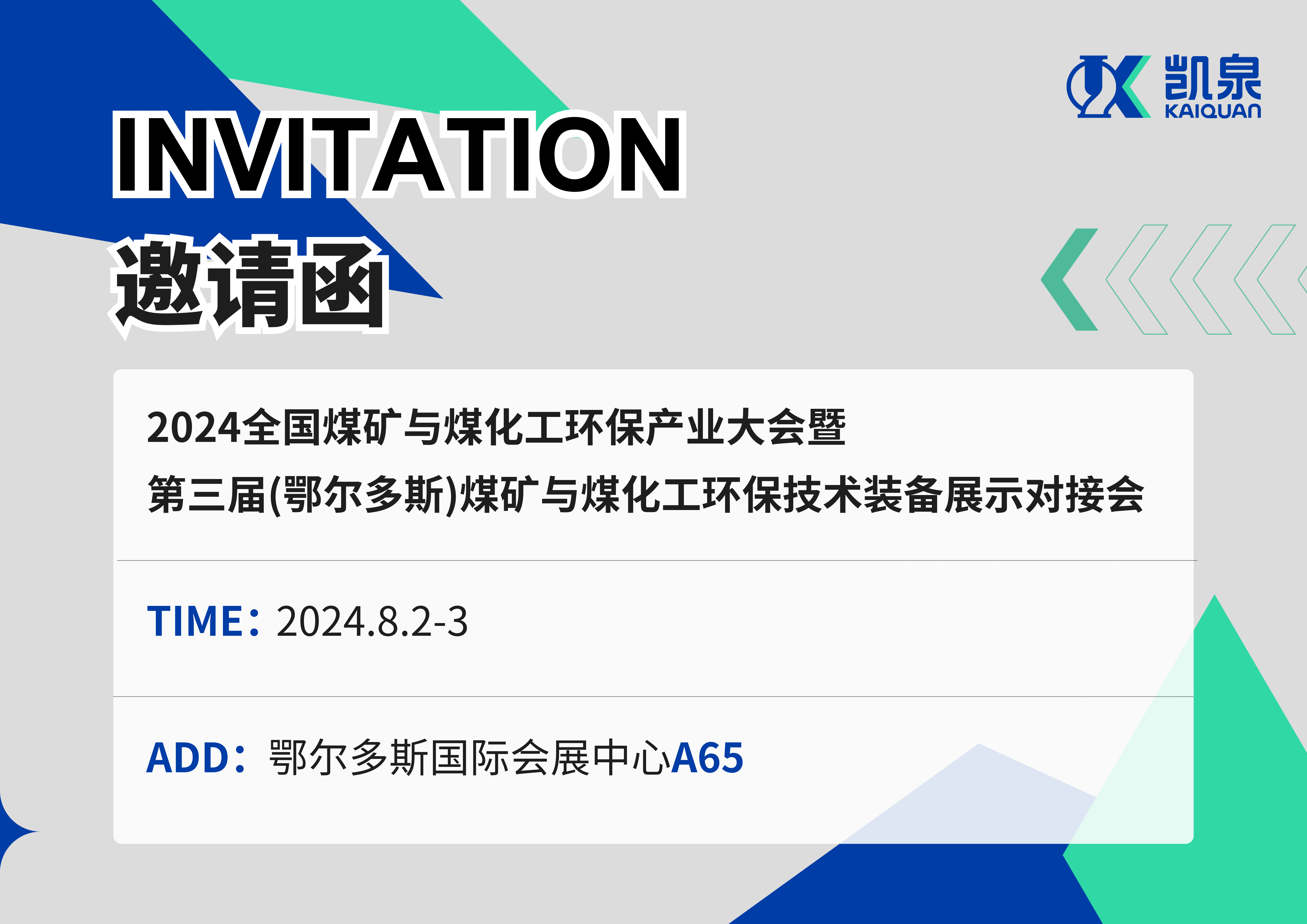 凯泉
KAIQUAN

INVITATION
邀请函

2024全国煤矿与煤化工环保产业大会暨
第三届(鄂尔多斯)煤矿与煤化工环保技术装备展示对接会

TIME：2024.8.2-3

ADD：鄂尔多斯国际会展中心A65